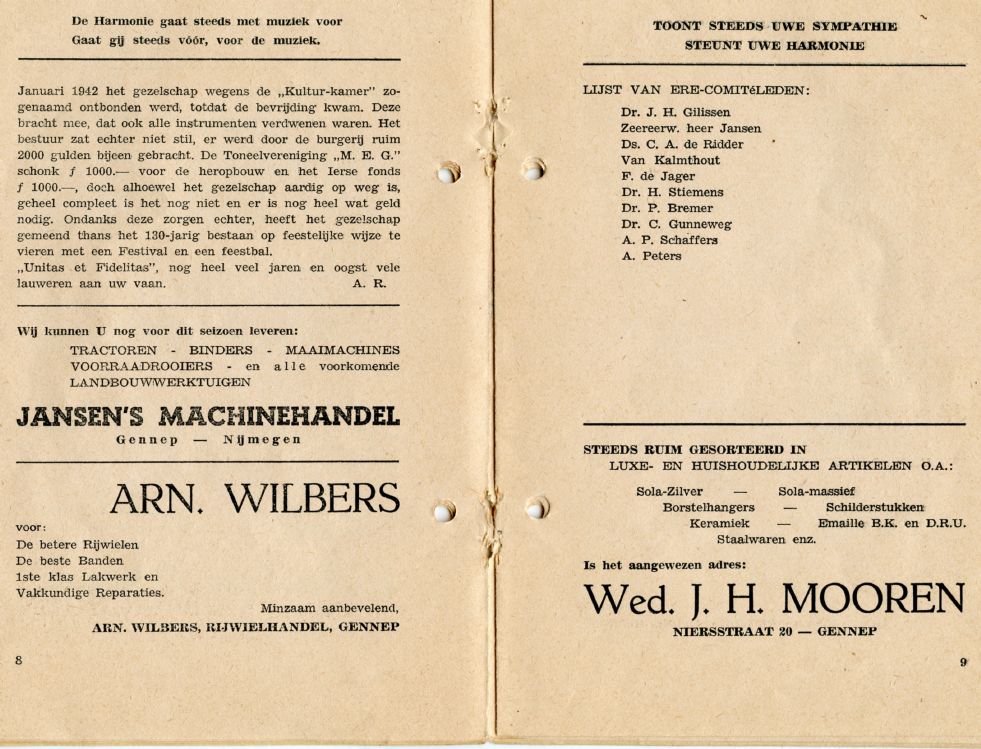 De Harmonie gaat steeds met muziek voor
Gaat gij steeds vóór, voor de muziek.

Januari 1942 het gezelschap wegens de „Kultur-kamer" zogenaamd ontbonden werd, totdat de bevrijding kwam. Deze bracht mee, dat ook alle instrumenten verdwenen waren. Het bestuur zat echter niet stil, er werd door de burgerij ruim 2000 gulden bijeen gebracht. De Toneelvereniging „M. E. G." schonk ƒ 1000.— voor de heropbouw en het Ierse fonds ƒ 1000.—, doch alhoewel het gezelschap aardig op weg is, geheel compleet is het nog niet en er is nog heel wat geld nodig. Ondanks deze zorgen echter, heeft het gezelschap gemeend thans het 130-jarig bestaan op feestelijke wijze te vieren met een Festival en een feestbal.
„Unitas et Fidelitas", nog heel veel jaren en oogst vele lauweren aan uw vaan. A. R.

Wij kunnen U nog voor dit seizoen leveren:
TRACTOREN - BINDERS - MAAIMACHINES
VOORRAADROOIERS - en alle voorkomende
LANDBOUWWERKTUIGEN

JANSEN'S MACHINEHANDEL
Gennep — Nijmegen

ARN. WILBERS
voor:
De betere Rijwielen
De beste Banden
1ste klas Lakwerk en
Vakkundige Reparaties.
Minzaam aanbevelend,
ARN. WILBERS, RIJWIELHANDEL, GENNEP

8

TOONT STEEDS UWE SYMPATHIE
STEUNT UWE HARMONIE

LIJST VAN ERE-COMITéLEDEN:
Dr. J. H. Gilissen
Zeereerw. heer Jansen
Ds. C. A. de Ridder
Van Kalmthout
F. de Jager
Dr. H. Stiemens
Dr. P. Bremer
Dr. C. Gunneweg
A. P. Schaffers
A. Peters

STEEDS RUIM GESORTEERD IN
LUXE- EN HUISHOUDELIJKE ARTIKELEN O.A.:
Sola-Zilver — Sola-massief
Borstelhangers — Schilderstukken
Keramiek — Emaille B.K. en D.R.U.
Staalwaren enz.
Is het aangewezen adres:
Wed. J. H. MOOREN
NIERSSTRAAT 20 — GENNEP

9